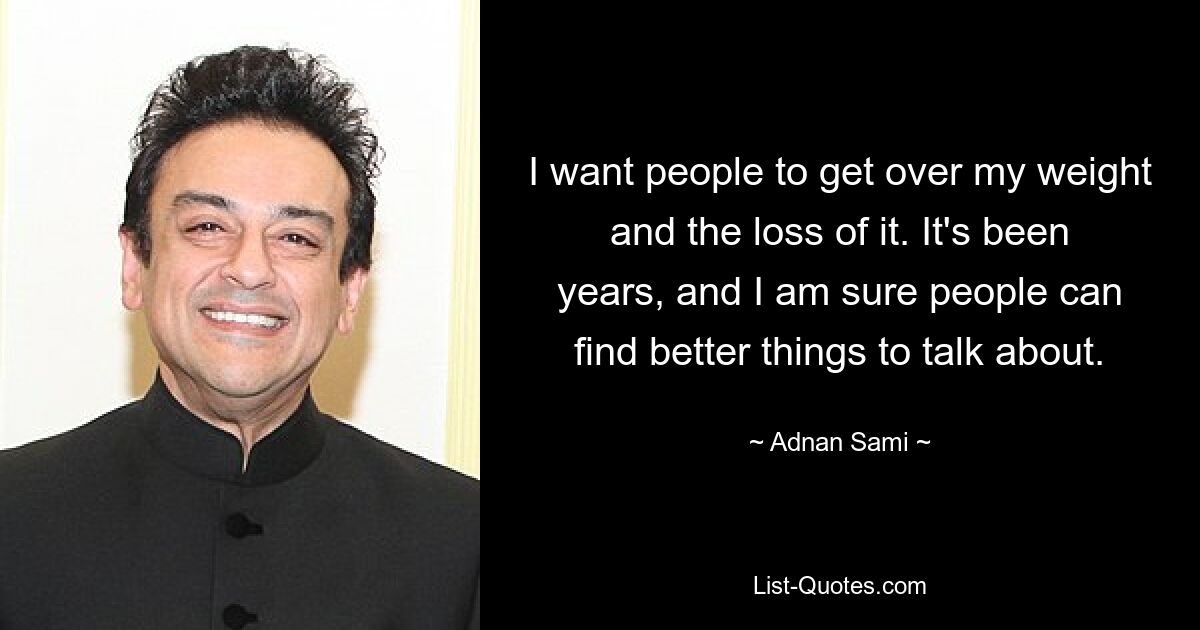 I want people to get over my weight and the loss of it. It's been years, and I am sure people can find better things to talk about.

~ Adnan Sami ~

List-Quotes.com